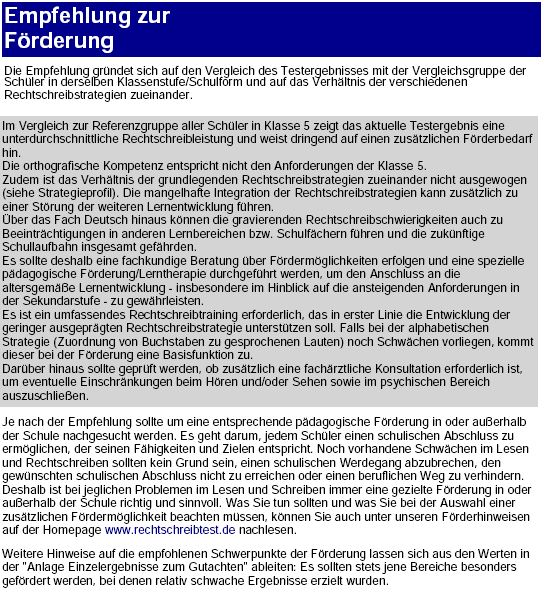 Empfehlung zur Förderung

Die Empfehlung gründet sich auf den Vergleich des Testergebnisses mit der Vergleichsgruppe der Schüler in derselben Klassenstufe/Schulform und auf das Verhältnis der verschiedenen Rechtschreibstrategien zueinander.

Im Vergleich zur Referenzgruppe aller Schüler in Klasse 5 zeigt das aktuelle Testergebnis eine unterdurchschnittliche Rechtschreibleistung und weist dringend auf einen zusätzlichen Förderbedarf hin.
Die orthografische Kompetenz entspricht nicht den Anforderungen der Klasse 5.
Zudem ist das Verhältnis der grundlegenden Rechtschreibstrategien zueinander nicht ausgewogen (siehe Strategieprofil). Die mangelhafte Integration der Rechtschreibstrategien kann zusätzlich zu einer Störung der weiteren Lernentwicklung führen.
Über das Fach Deutsch hinaus können die gravierenden Rechtschreibschwierigkeiten auch zu Beeinträchtigungen in anderen Lernbereichen bzw. Schulfächern führen und die zukünftige Schullaufbahn insgesamt gefährden.
Es sollte deshalb eine fachkundige Beratung über Fördermöglichkeiten erfolgen und eine spezielle pädagogische Förderung/Lerntherapie durchgeführt werden, um den Anschluss an die altersgemäße Lernentwicklung - insbesondere im Hinblick auf die ansteigenden Anforderungen in der Sekundarstufe - zu gewährleisten.
Es ist ein umfassendes Rechtschreibtraining erforderlich, das in erster Linie die Entwicklung der geringer ausgeprägten Rechtschreibstrategie unterstützen soll. Falls bei der alphabetischen Strategie (Zuordnung von Buchstaben zu gesprochenen Lauten) noch Schwächen vorliegen, kommt dieser bei der Förderung eine Basisfunktion zu.
Darüber hinaus sollte geprüft werden, ob zusätzlich eine fachärztliche Konsultation erforderlich ist, um eventuelle Einschränkungen beim Hören und/oder Sehen sowie im psychischen Bereich auszuschließen.

Je nach der Empfehlung sollte um eine entsprechende pädagogische Förderung in oder außerhalb der Schule nachgesucht werden. Es geht darum, jedem Schüler einen schulischen Abschluss zu ermöglichen, der seinen Fähigkeiten und Zielen entspricht. Noch vorhandene Schwächen im Lesen und Rechtschreiben sollten kein Grund sein, einen schulischen Werdegang abzubrechen, den gewünschten schulischen Abschluss nicht zu erreichen oder einen beruflichen Weg zu verhindern. Deshalb ist bei jeglichen Problemen im Lesen und Schreiben immer eine gezielte Förderung in oder außerhalb der Schule richtig und sinnvoll. Was Sie tun sollten und was Sie bei der Auswahl einer zusätzlichen Fördermöglichkeit beachten müssen, können Sie auch unter unseren Förderhinweisen auf der Homepage www.rechtschreibtest.de nachlesen.

Weitere Hinweise auf die empfohlenen Schwerpunkte der Förderung lassen sich aus den Werten in der "Anlage Einzelergebnisse zum Gutachten" ableiten: Es sollten stets jene Bereiche besonders gefördert werden, bei denen relativ schwache Ergebnisse erzielt wurden.